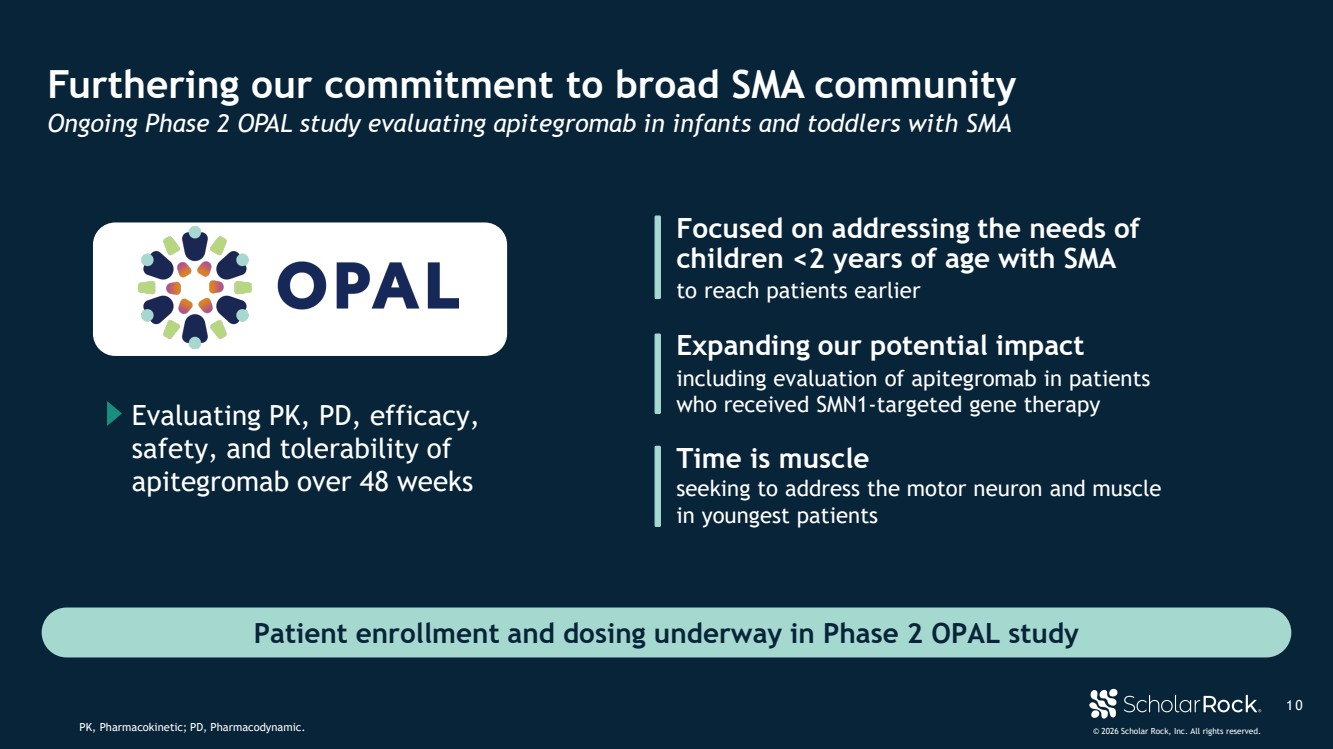 Furthering our commitment to broad SMA community
Ongoing Phase 2 OPAL study evaluating apitegromab in infants and toddlers with SMA

OPAL

Evaluating PK, PD, efficacy, safety, and tolerability of apitegromab over 48 weeks

Focused on addressing the needs of children <2 years of age with SMA
to reach patients earlier

Expanding our potential impact
including evaluation of apitegromab in patients who received SMN1-targeted gene therapy

Time is muscle
seeking to address the motor neuron and muscle in youngest patients

Patient enrollment and dosing underway in Phase 2 OPAL study

PK, Pharmacokinetic; PD, Pharmacodynamic.

ScholarRock. 10
© 2026 Scholar Rock, Inc. All rights reserved.